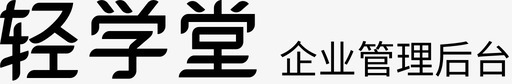 轻学堂 企业管理后台